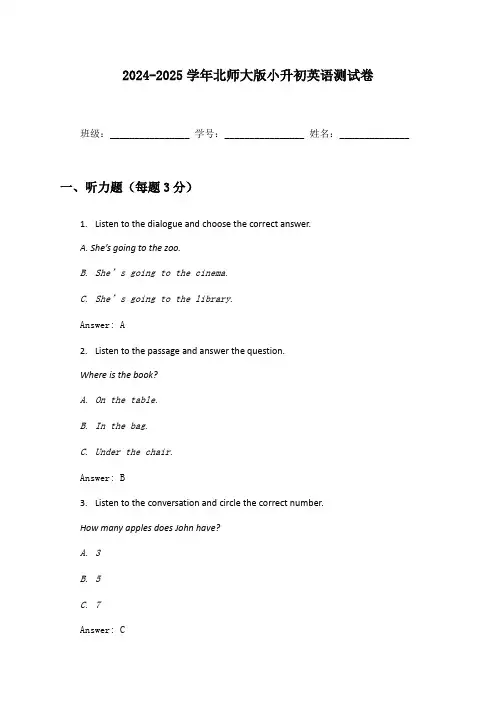 2024-2025 学年北师大版小升初英语测试卷

班级：________________ 学号：________________ 姓名：______________

一、听力题（每题 3 分）

1. Listen to the dialogue and choose the correct answer.

A. She's going to the zoo.

B. She's going to the cinema.

C. She's going to the library.

Answer: A

2. Listen to the passage and answer the question.

Where is the book?

A. On the table.

B. In the bag.

C. Under the chair.

Answer: B

3. Listen to the conversation and circle the correct number.

How many apples does John have?

A. 3

B. 5

C. 7

Answer: C